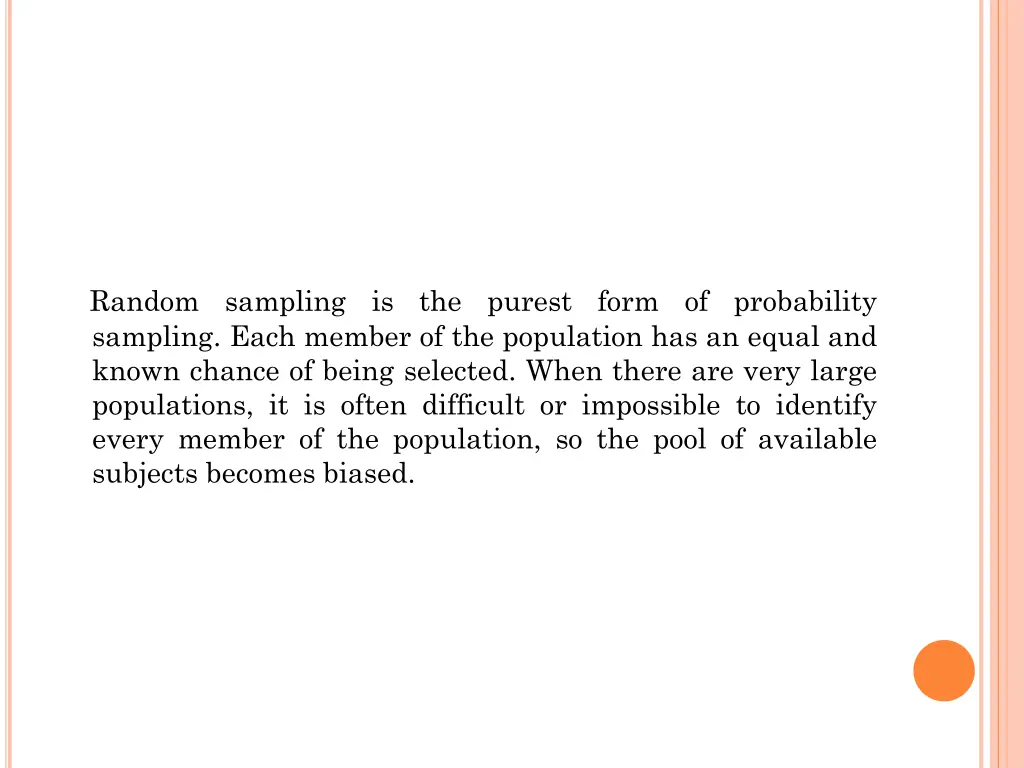 Random sampling is the purest form of probability sampling. Each member of the population has an equal and known chance of being selected. When there are very large populations, it is often difficult or impossible to identify every member of the population, so the pool of available subjects becomes biased.